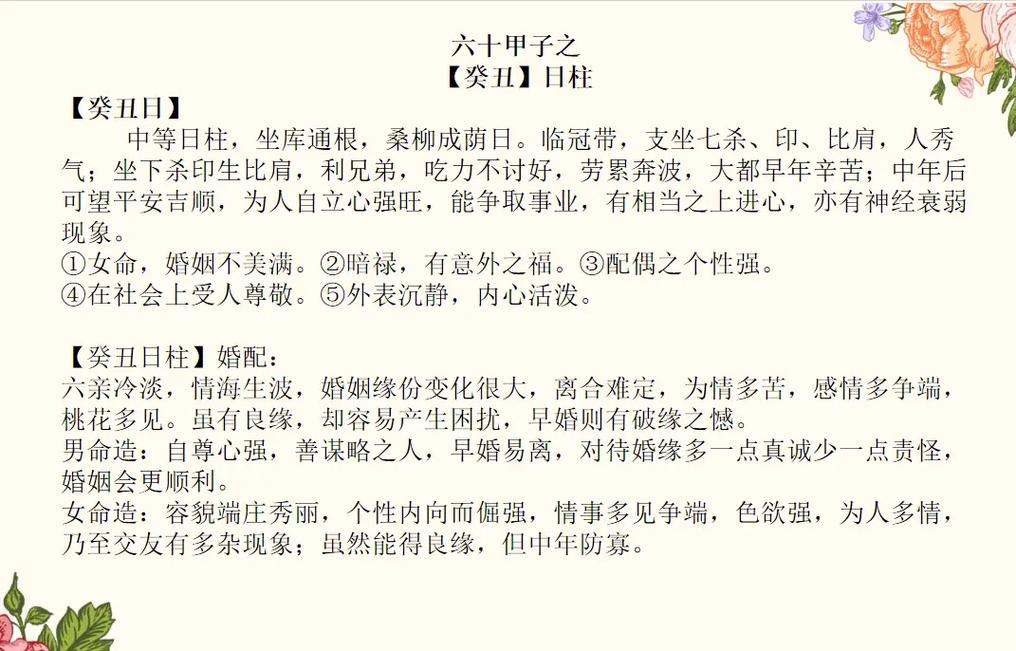 六十甲子之
【癸丑】日柱

【癸丑日】
中等日柱，坐库通根，桑柳成荫日。临冠带，支坐七杀、印、比肩，人秀气；坐下杀印生比肩，利兄弟，吃力不讨好，劳累奔波，大都早年辛苦；中年后可望平安吉顺，为人自立心强旺，能争取事业，有相当之上进心，亦有神经衰弱现象。
①女命，婚姻不美满。②暗禄，有意外之福。③配偶之个性强。
④在社会上受人尊敬。⑤外表沉静，内心活泼。

【癸丑日柱】婚配：
六亲冷淡，情海生波，婚姻缘份变化很大，离合难定，为情多苦，感情多争端，桃花多见。虽有良缘，却容易产生困扰，早婚则有破缘之憾。
男命造：自尊心强，善谋略之人，早婚易离，对待婚缘多一点真诚少一点责怪，婚姻会更顺利。
女命造：容貌端庄秀丽，个性内向而倔强，情事多见争端，色欲强，为人多情，乃至交友有多杂现象；虽然能得良缘，但中年防寡。